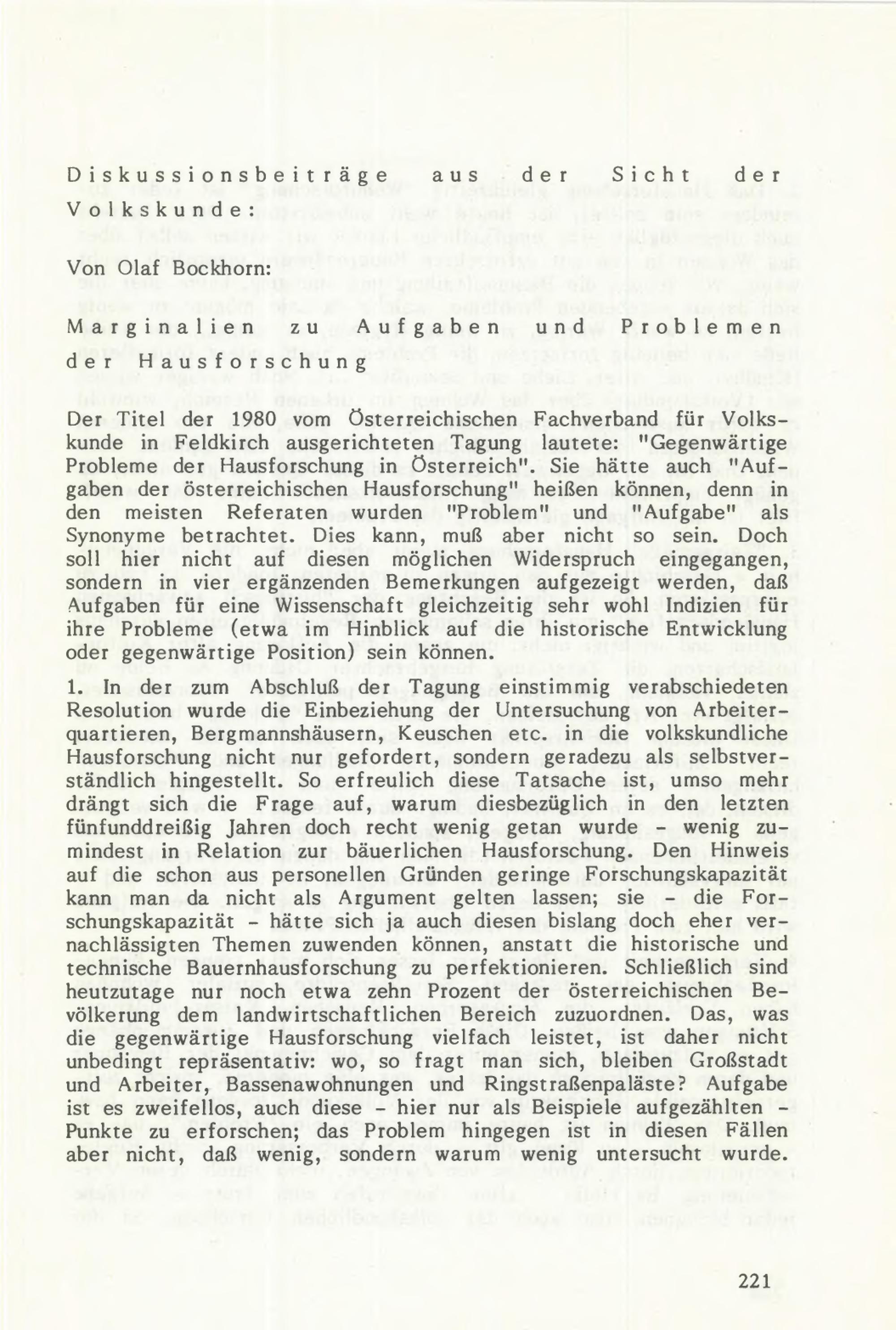 Diskussionsbeiträge aus der Sicht der Volkskunde:

Von Olaf Bockhorn:

Marginalien zu Aufgaben und Problemen der Hausforschung

Der Titel der 1980 vom Österreichischen Fachverband für Volkskunde in Feldkirch ausgerichteten Tagung lautete: "Gegenwärtige Probleme der Hausforschung in Österreich". Sie hätte auch "Aufgaben der österreichischen Hausforschung" heißen können, denn in den meisten Referaten wurden "Problem" und "Aufgabe" als Synonyme betrachtet. Dies kann, muß aber nicht so sein. Doch soll hier nicht auf diesen möglichen Widerspruch eingegangen, sondern in vier ergänzenden Bemerkungen aufgezeigt werden, daß Aufgaben für eine Wissenschaft gleichzeitig sehr wohl Indizien für ihre Probleme (etwa im Hinblick auf die historische Entwicklung oder gegenwärtige Position) sein können.

1. In der zum Abschluß der Tagung einstimmig verabschiedeten Resolution wurde die Einbeziehung der Untersuchung von Arbeiterquartieren, Bergmannshäusern, Keuschen etc. in die volkskundliche Hausforschung nicht nur gefordert, sondern geradezu als selbstverständlich hingestellt. So erfreulich diese Tatsache ist, umso mehr drängt sich die Frage auf, warum diesbezüglich in den letzten fünfunddreißig Jahren doch recht wenig getan wurde - wenig zumindest in Relation zur bäuerlichen Hausforschung. Den Hinweis auf die schon aus personellen Gründen geringe Forschungskapazität kann man da nicht als Argument gelten lassen; sie - die Forschungskapazität - hätte sich ja auch diesen bislang doch eher vernachlässigten Themen zuwenden können, anstatt die historische und technische Bauernhausforschung zu perfektionieren. Schließlich sind heutzutage nur noch etwa zehn Prozent der österreichischen Bevölkerung dem landwirtschaftlichen Bereich zuzuordnen. Das, was die gegenwärtige Hausforschung vielfach leistet, ist daher nicht unbedingt repräsentativ: wo, so fragt man sich, bleiben Großstadt und Arbeiter, Bassenawohnungen und Ringstraßenpaläste? Aufgabe ist es zweifellos, auch diese - hier nur als Beispiele aufgezählten - Punkte zu erforschen; das Problem hingegen ist in diesen Fällen aber nicht, daß wenig, sondern warum wenig untersucht wurde.

221